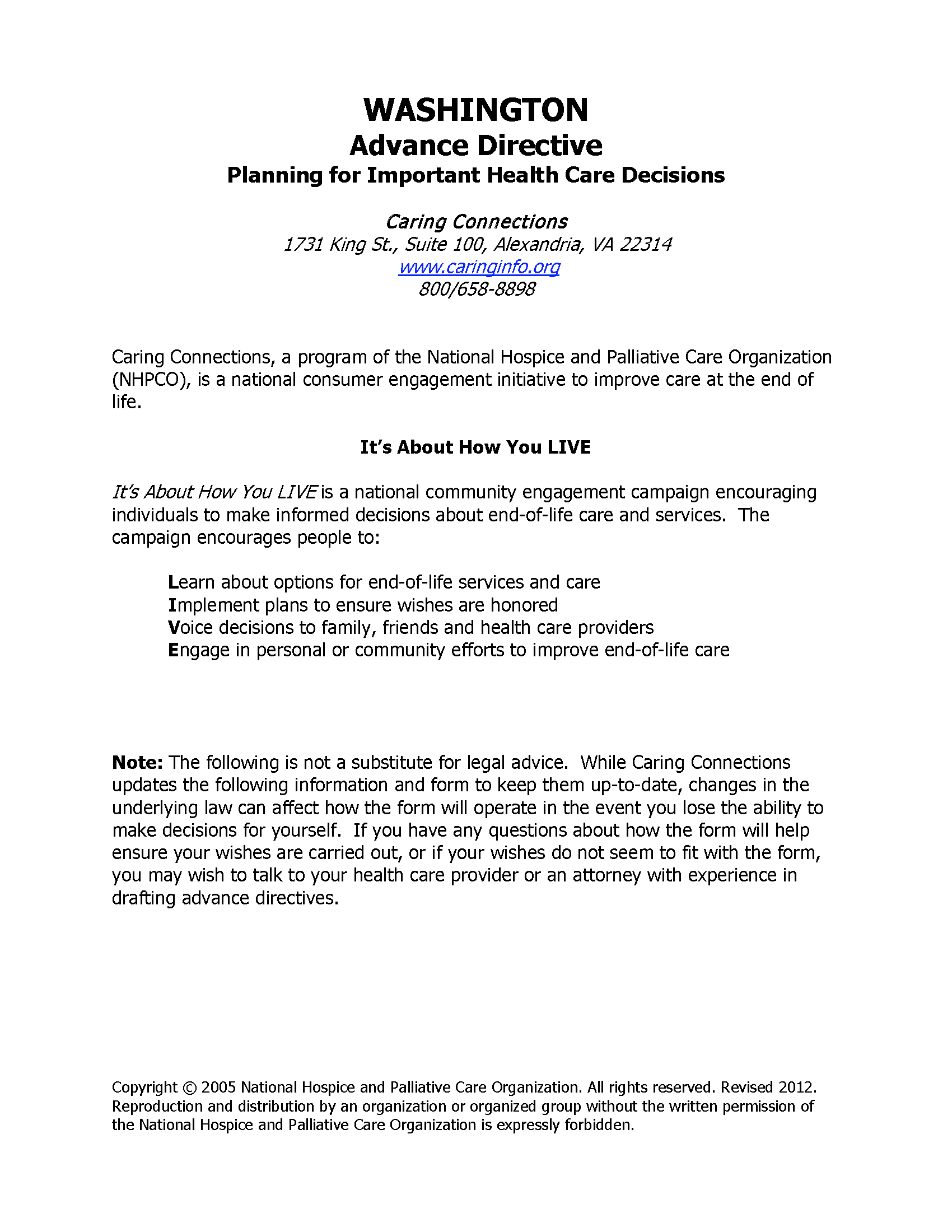 WASHINGTON
Advance Directive
Planning for Important Health Care Decisions

Caring Connections
1731 King St., Suite 100, Alexandria, VA 22314
www.caringinfo.org
800/658-8898

Caring Connections, a program of the National Hospice and Palliative Care Organization (NHPCO), is a national consumer engagement initiative to improve care at the end of life.

It's About How You LIVE

It's About How You LIVE is a national community engagement campaign encouraging individuals to make informed decisions about end-of-life care and services. The campaign encourages people to:

Learn about options for end-of-life services and care
Implement plans to ensure wishes are honored
Voice decisions to family, friends and health care providers
Engage in personal or community efforts to improve end-of-life care

Note: The following is not a substitute for legal advice. While Caring Connections updates the following information and form to keep them up-to-date, changes in the underlying law can affect how the form will operate in the event you lose the ability to make decisions for yourself. If you have any questions about how the form will help ensure your wishes are carried out, or if your wishes do not seem to fit with the form, you may wish to talk to your health care provider or an attorney with experience in drafting advance directives.

Copyright © 2005 National Hospice and Palliative Care Organization. All rights reserved. Revised 2012. Reproduction and distribution by an organization or organized group without the written permission of the National Hospice and Palliative Care Organization is expressly forbidden.